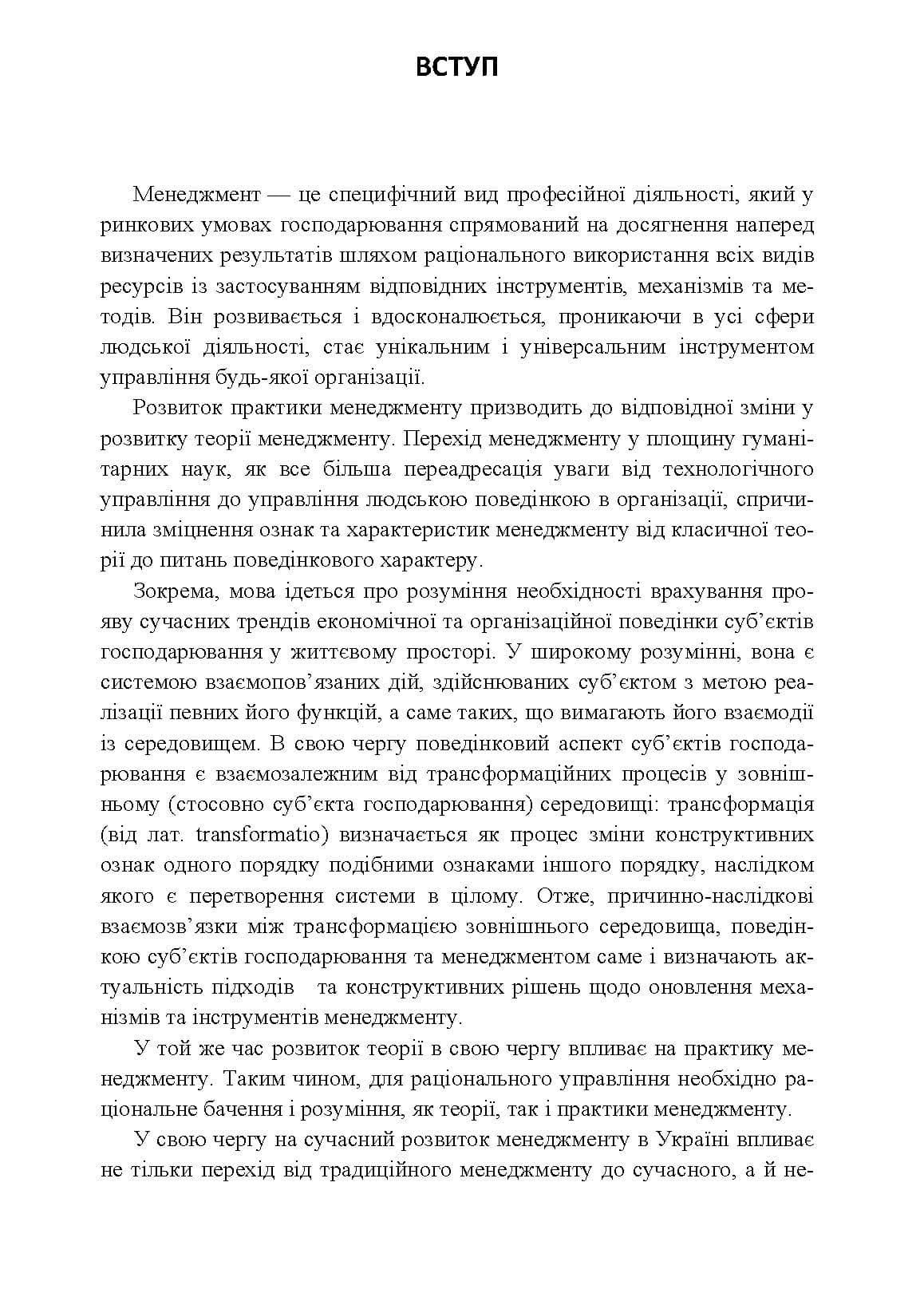 ВСТУП

Менеджмент — це специфічний вид професійної діяльності, який у ринкових умовах господарювання спрямований на досягнення наперед визначених результатів шляхом раціонального використання всіх видів ресурсів із застосуванням відповідних інструментів, механізмів та методів. Він розвивається і вдосконалюється, проникаючи в усі сфери людської діяльності, стає унікальним і універсальним інструментом управління будь-якої організації.

Розвиток практики менеджменту призводить до відповідної зміни у розвитку теорії менеджменту. Перехід менеджменту у площину гуманітарних наук, як все більша переадресація уваги від технологічного управління до управління людською поведінкою в організації, спричинила зміцнення ознак та характеристик менеджменту від класичної теорії до питань поведінкового характеру.

Зокрема, мова ідеться про розуміння необхідності врахування прояву сучасних трендів економічної та організаційної поведінки суб'єктів господарювання у життєвому просторі. У широкому розумінні, вона є системою взаємопов'язаних дій, здійснюваних суб'єктом з метою реалізації певних його функцій, а саме таких, що вимагають його взаємодії із середовищем. В свою чергу поведінковий аспект суб'єктів господарювання є взаємозалежним від трансформаційних процесів у зовнішньому (стосовно суб'єкта господарювання) середовищі: трансформація (від лат. transformatio) визначається як процес зміни конструктивних ознак одного порядку подібними ознаками іншого порядку, наслідком якого є перетворення системи в цілому. Отже, причинно-наслідкові взаємозв'язки між трансформацією зовнішнього середовища, поведінкою суб'єктів господарювання та менеджментом саме і визначають актуальність підходів та конструктивних рішень щодо оновлення механізмів та інструментів менеджменту.

У той же час розвиток теорії в свою чергу впливає на практику менеджменту. Таким чином, для раціонального управління необхідно раціональне бачення і розуміння, як теорії, так і практики менеджменту.

У свою чергу на сучасний розвиток менеджменту в Україні впливає не тільки перехід від традиційного менеджменту до сучасного, а й не-